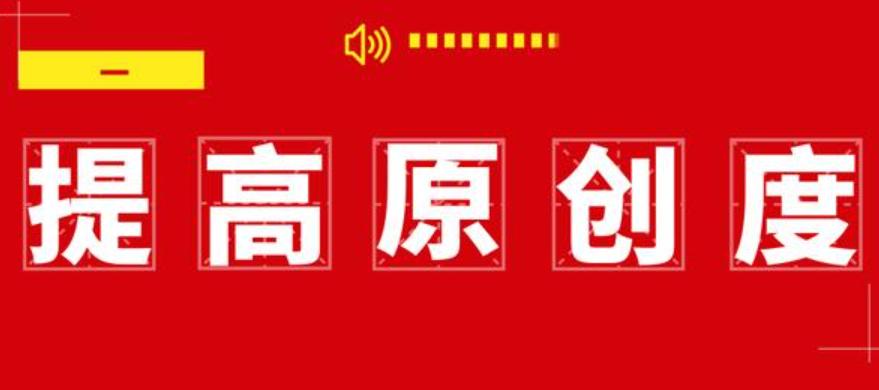 一

提高原创度